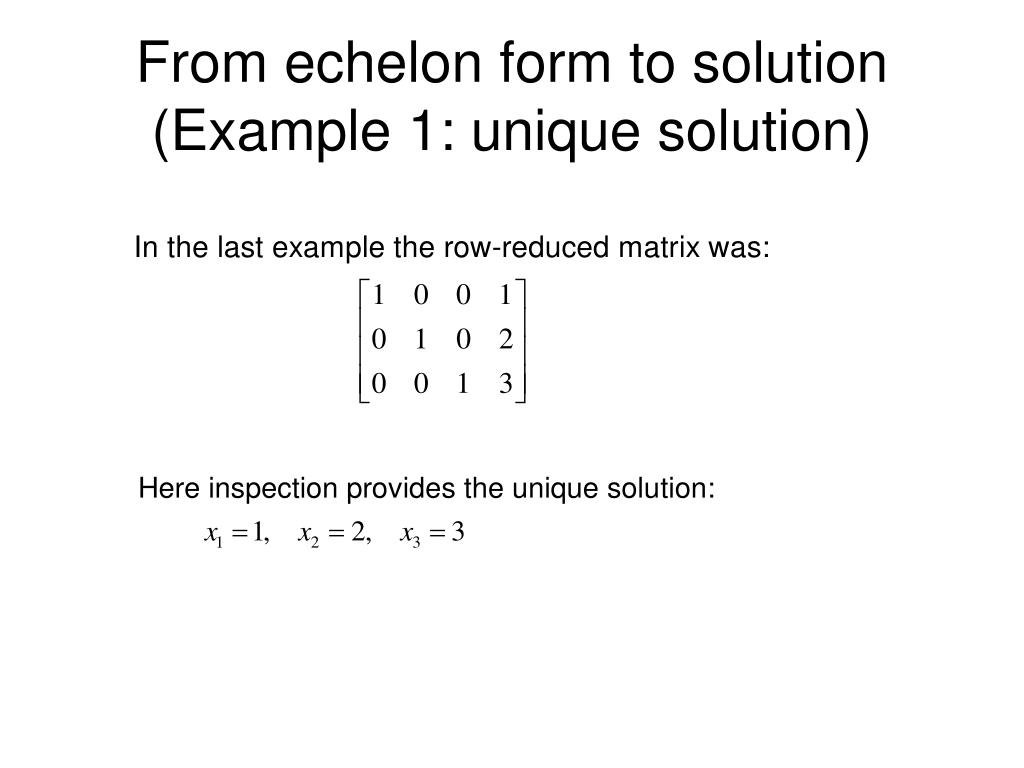 From echelon form to solution
(Example 1: unique solution)

In the last example the row-reduced matrix was:

$\begin{bmatrix} 1 & 0 & 0 & 1 \\ 0 & 1 & 0 & 2 \\ 0 & 0 & 1 & 3 \end{bmatrix}$

Here inspection provides the unique solution:

$x_1 = 1, \quad x_2 = 2, \quad x_3 = 3$